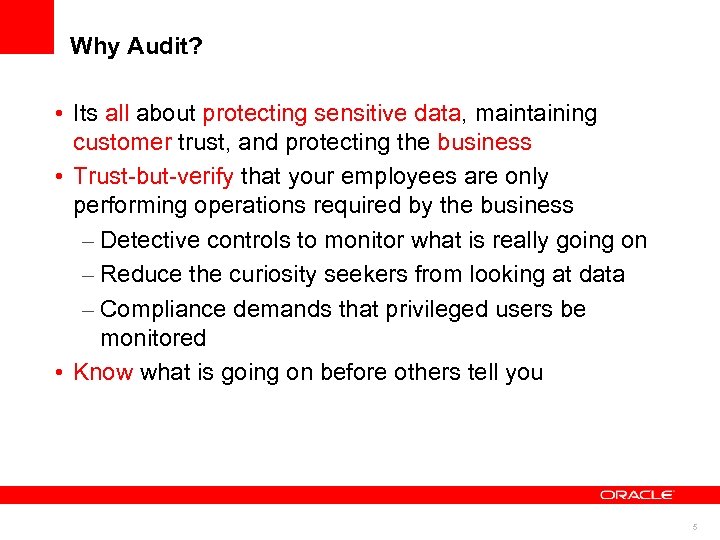 Why Audit?

• Its all about protecting sensitive data, maintaining customer trust, and protecting the business
• Trust-but-verify that your employees are only performing operations required by the business
– Detective controls to monitor what is really going on
– Reduce the curiosity seekers from looking at data
– Compliance demands that privileged users be monitored
• Know what is going on before others tell you

ORACLE

5